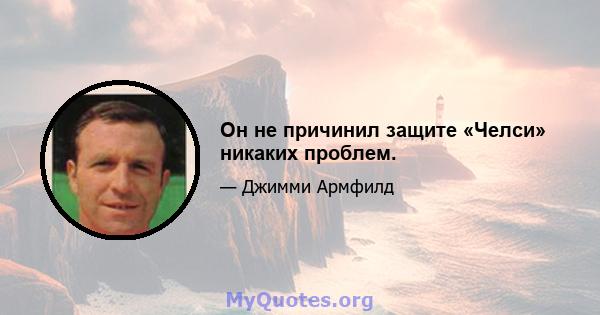 Он не причинил защите «Челси» никаких проблем.

— Джимми Армфилд

MyQuotes.org